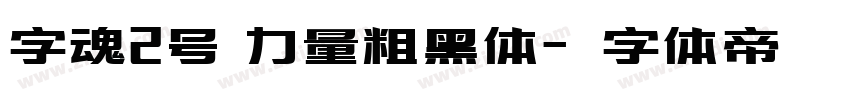 字魂2号 力量粗黑体- 字体帝